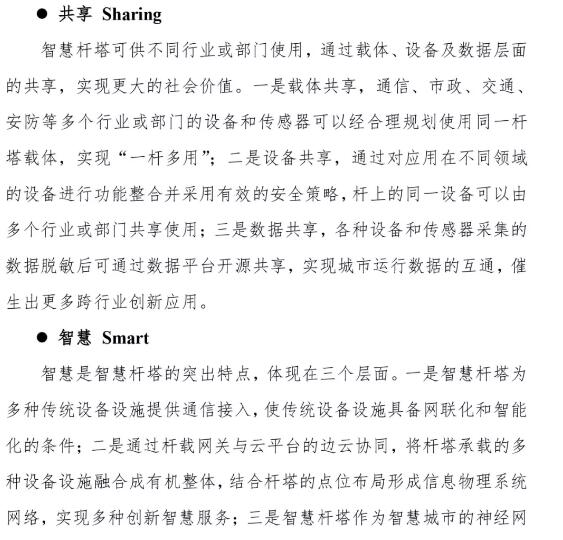 ● 共享 Sharing

智慧杆塔可供不同行业或部门使用，通过载体、设备及数据层面的共享，实现更大的社会价值。一是载体共享，通信、市政、交通、安防等多个行业或部门的设备和传感器可以经合理规划使用同一杆塔载体，实现“一杆多用”；二是设备共享，通过对应用在不同领域的设备进行功能整合并采用有效的安全策略，杆上的同一设备可以由多个行业或部门共享使用；三是数据共享，各种设备和传感器采集的数据脱敏后可通过数据平台开源共享，实现城市运行数据的互通，催生出更多跨行业创新应用。

● 智慧 Smart

智慧是智慧杆塔的突出特点，体现在三个层面。一是智慧杆塔为多种传统设备设施提供通信接入，使传统设备设施具备网联化和智能化的条件；二是通过杆载网关与云平台的边云协同，将杆塔承载的多种设备设施融合成有机整体，结合杆塔的点位布局形成信息物理系统网络，实现多种创新智慧服务；三是智慧杆塔作为智慧城市的神经网